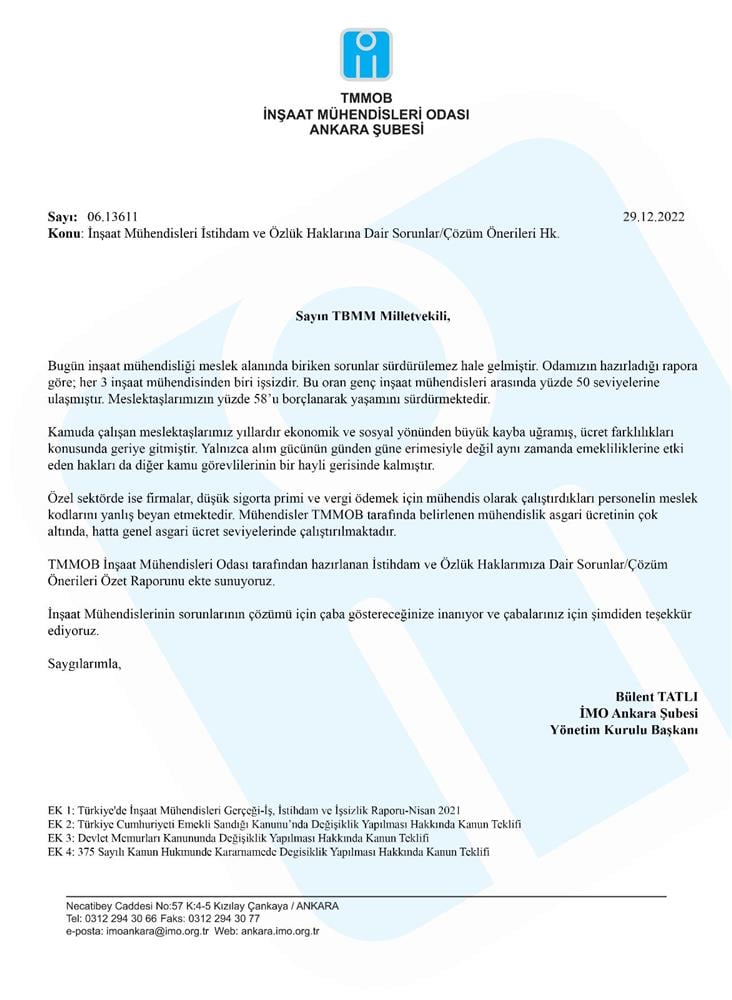 TMMOB
İNŞAAT MÜHENDİSLERİ ODASI
ANKARA ŞUBESİ

Sayı: 06.13611
29.12.2022
Konu: İnşaat Mühendisleri İstihdam ve Özlük Haklarına Dair Sorunlar/Çözüm Önerileri Hk.

Sayın TBMM Milletvekili,

Bugün inşaat mühendisliği meslek alanında biriken sorunlar sürdürülemez hale gelmiştir. Odamızın hazırladığı rapora göre; her 3 inşaat mühendisinden biri işsizdir. Bu oran genç inşaat mühendisleri arasında yüzde 50 seviyelerine ulaşmıştır. Meslektaşlarımızın yüzde 58'u borçlanarak yaşamını sürdürmektedir.

Kamuda çalışan meslektaşlarımız yıllardır ekonomik ve sosyal yönünden büyük kayba uğramış, ücret farklılıkları konusunda geriye gitmiştir. Yalnızca alım gücünün günden güne erimesiyle değil aynı zamanda emekliliklerine etki eden hakları da diğer kamu görevlilerinin bir hayli gerisinde kalmıştır.

Özel sektörde ise firmalar, düşük sigorta primi ve vergi ödemek için mühendis olarak çalıştırdıkları personelin meslek kodlarını yanlış beyan etmektedir. Mühendisler TMMOB tarafında belirlenen mühendislik asgari ücretinin çok altında, hatta genel asgari ücret seviyelerinde çalıştırılmaktadır.

TMMOB İnşaat Mühendisleri Odası tarafından hazırlanan İstihdam ve Özlük Haklarımıza Dair Sorunlar/Çözüm Önerileri Özet Raporunu ekte sunuyoruz.

İnşaat Mühendislerinin sorunlarının çözümü için çaba göstereceğinize inanıyor ve çabalarınız için şimdiden teşekkür ediyoruz.

Saygılarımla,

Bülent TATLI
İMO Ankara Şubesi
Yönetim Kurulu Başkanı

EK 1: Türkiye'de İnşaat Mühendisleri Gerçeği-İş, İstihdam ve İşsizlik Raporu-Nisan 2021
EK 2: Türkiye Cumhuriyeti Emekli Sandığı Kanunu'nda Değişiklik Yapılması Hakkında Kanun Teklifi
EK 3: Devlet Memurları Kanununda Değişiklik Yapılması Hakkında Kanun Teklifi
EK 4: 375 Sayılı Kanun Hukmunde Kararnamede Degisiklik Yapılması Hakkında Kanun Teklifi

Necatibey Caddesi No:57 K:4-5 Kızılay Çankaya / ANKARA
Tel: 0312 294 30 66 Faks: 0312 294 30 77
e-posta: imoankara@imo.org.tr Web: ankara.imo.org.tr